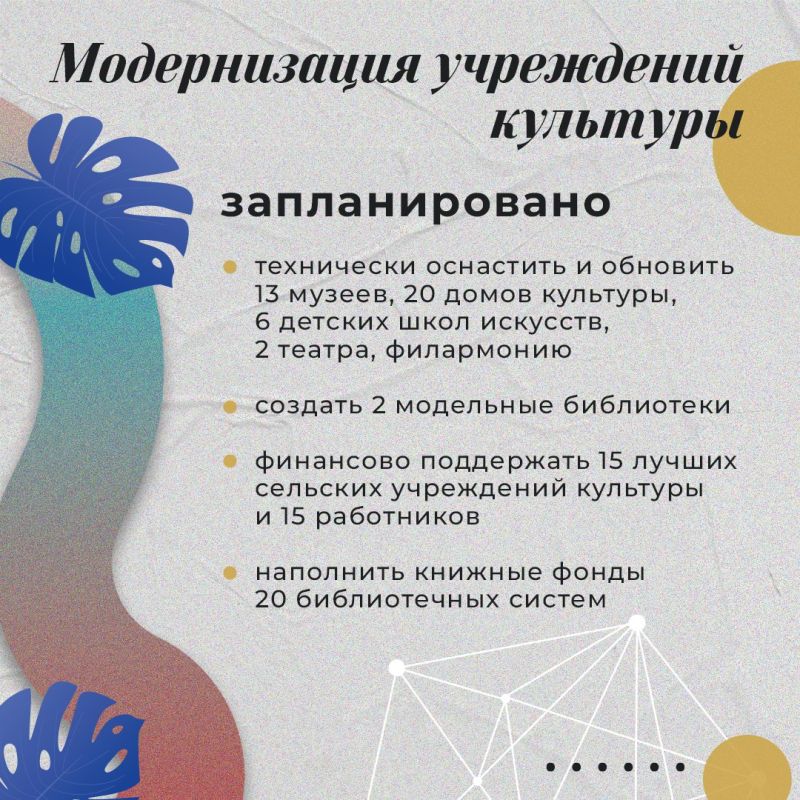 Модернизация учреждений культуры

запланировано

• технически оснастить и обновить 13 музеев, 20 домов культуры, 6 детских школ искусств, 2 театра, филармонию

• создать 2 модельные библиотеки

• финансово поддержать 15 лучших сельских учреждений культуры и 15 работников

• наполнить книжные фонды 20 библиотечных систем